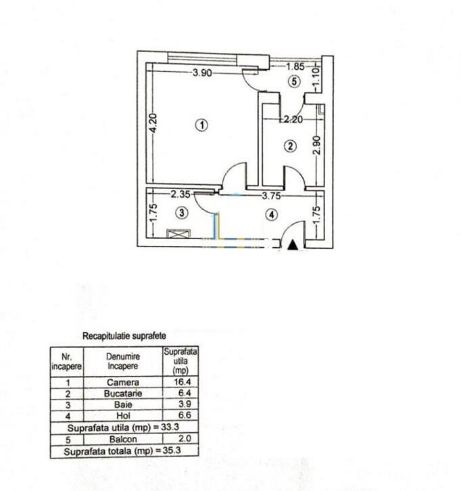 3.90
1.85
5
1.10
4.20
1
2.20
2
2.90
2.35
3.75
1.75
3
4
1.75

Recapitulatie suprafete

| Nr. incapere | Denumire Incapere | Suprafata utila (mp) |
|---|---|---|
| 1 | Camera | 16.4 |
| 2 | Bucatarie | 6.4 |
| 3 | Baie | 3.9 |
| 4 | Hol | 6.6 |
| Suprafata utila (mp) = 33.3 | | |
| 5 | Balcon | 2.0 |
| Suprafata totala (mp) = 35.3 | | |